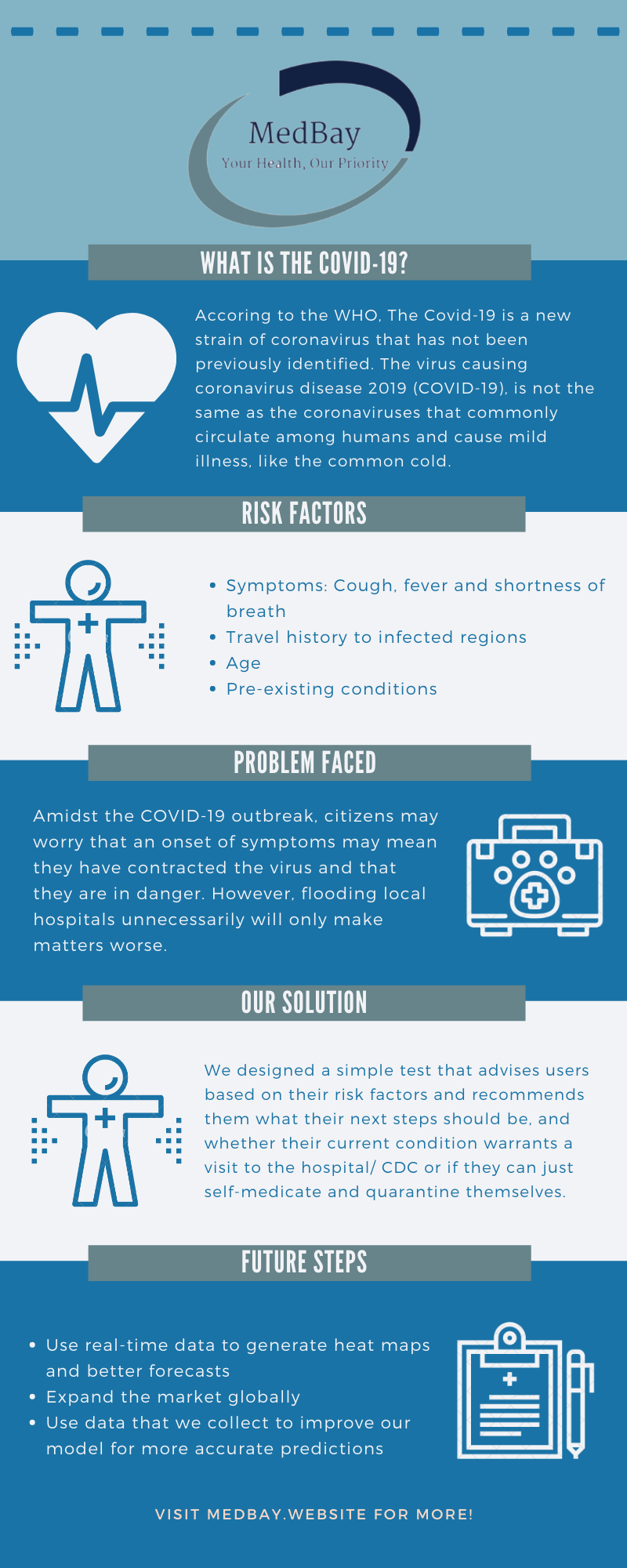 MedBay
Your Health, Our Priority

WHAT IS THE COVID-19?

Accoring to the WHO, The Covid-19 is a new strain of coronavirus that has not been previously identified. The virus causing coronavirus disease 2019 (COVID-19), is not the same as the coronaviruses that commonly circulate among humans and cause mild illness, like the common cold.

RISK FACTORS

• Symptoms: Cough, fever and shortness of breath
• Travel history to infected regions
• Age
• Pre-existing conditions

PROBLEM FACED

Amidst the COVID-19 outbreak, citizens may worry that an onset of symptoms may mean they have contracted the virus and that they are in danger. However, flooding local hospitals unnecessarily will only make matters worse.

OUR SOLUTION

We designed a simple test that advises users based on their risk factors and recommends them what their next steps should be, and whether their current condition warrants a visit to the hospital/ CDC or if they can just self-medicate and quarantine themselves.

FUTURE STEPS

• Use real-time data to generate heat maps and better forecasts
• Expand the market globally
• Use data that we collect to improve our model for more accurate predictions

VISIT MEDBAY.WEBSITE FOR MORE!